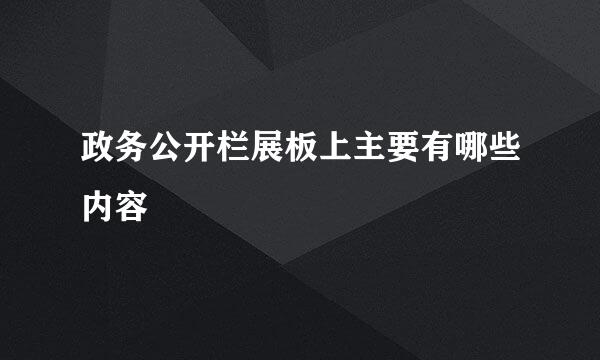 政务公开栏展板上主要有哪些内容